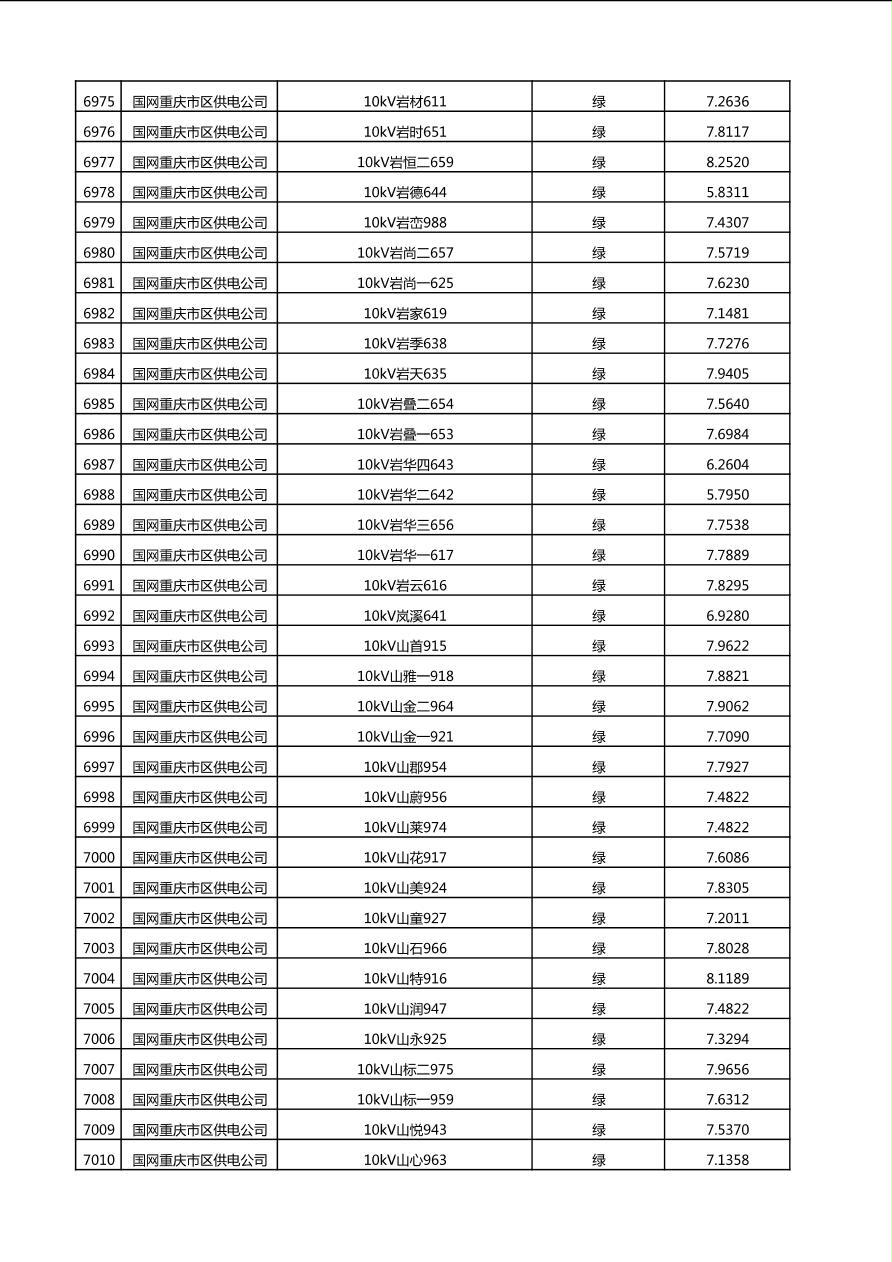 | 6975 | 国网重庆市区供电公司 | 10kV岩材611 | 绿 | 7.2636 |
|---|---|---|---|---|
| 6976 | 国网重庆市区供电公司 | 10kV岩时651 | 绿 | 7.8117 |
| 6977 | 国网重庆市区供电公司 | 10kV岩恒二659 | 绿 | 8.2520 |
| 6978 | 国网重庆市区供电公司 | 10kV岩德644 | 绿 | 5.8311 |
| 6979 | 国网重庆市区供电公司 | 10kV岩峦988 | 绿 | 7.4307 |
| 6980 | 国网重庆市区供电公司 | 10kV岩尚二657 | 绿 | 7.5719 |
| 6981 | 国网重庆市区供电公司 | 10kV岩尚一625 | 绿 | 7.6230 |
| 6982 | 国网重庆市区供电公司 | 10kV岩家619 | 绿 | 7.1481 |
| 6983 | 国网重庆市区供电公司 | 10kV岩季638 | 绿 | 7.7276 |
| 6984 | 国网重庆市区供电公司 | 10kV岩天635 | 绿 | 7.9405 |
| 6985 | 国网重庆市区供电公司 | 10kV岩叠二654 | 绿 | 7.5640 |
| 6986 | 国网重庆市区供电公司 | 10kV岩叠一653 | 绿 | 7.6984 |
| 6987 | 国网重庆市区供电公司 | 10kV岩华四643 | 绿 | 6.2604 |
| 6988 | 国网重庆市区供电公司 | 10kV岩华二642 | 绿 | 5.7950 |
| 6989 | 国网重庆市区供电公司 | 10kV岩华三656 | 绿 | 7.7538 |
| 6990 | 国网重庆市区供电公司 | 10kV岩华一617 | 绿 | 7.7889 |
| 6991 | 国网重庆市区供电公司 | 10kV岩云616 | 绿 | 7.8295 |
| 6992 | 国网重庆市区供电公司 | 10kV岚溪641 | 绿 | 6.9280 |
| 6993 | 国网重庆市区供电公司 | 10kV山首915 | 绿 | 7.9622 |
| 6994 | 国网重庆市区供电公司 | 10kV山雅一918 | 绿 | 7.8821 |
| 6995 | 国网重庆市区供电公司 | 10kV山金二964 | 绿 | 7.9062 |
| 6996 | 国网重庆市区供电公司 | 10kV山金一921 | 绿 | 7.7090 |
| 6997 | 国网重庆市区供电公司 | 10kV山郡954 | 绿 | 7.7927 |
| 6998 | 国网重庆市区供电公司 | 10kV山蔚956 | 绿 | 7.4822 |
| 6999 | 国网重庆市区供电公司 | 10kV山莱974 | 绿 | 7.4822 |
| 7000 | 国网重庆市区供电公司 | 10kV山花917 | 绿 | 7.6086 |
| 7001 | 国网重庆市区供电公司 | 10kV山美924 | 绿 | 7.8305 |
| 7002 | 国网重庆市区供电公司 | 10kV山童927 | 绿 | 7.2011 |
| 7003 | 国网重庆市区供电公司 | 10kV山石966 | 绿 | 7.8028 |
| 7004 | 国网重庆市区供电公司 | 10kV山特916 | 绿 | 8.1189 |
| 7005 | 国网重庆市区供电公司 | 10kV山润947 | 绿 | 7.4822 |
| 7006 | 国网重庆市区供电公司 | 10kV山永925 | 绿 | 7.3294 |
| 7007 | 国网重庆市区供电公司 | 10kV山标二975 | 绿 | 7.9656 |
| 7008 | 国网重庆市区供电公司 | 10kV山标一959 | 绿 | 7.6312 |
| 7009 | 国网重庆市区供电公司 | 10kV山悦943 | 绿 | 7.5370 |
| 7010 | 国网重庆市区供电公司 | 10kV山心963 | 绿 | 7.1358 |